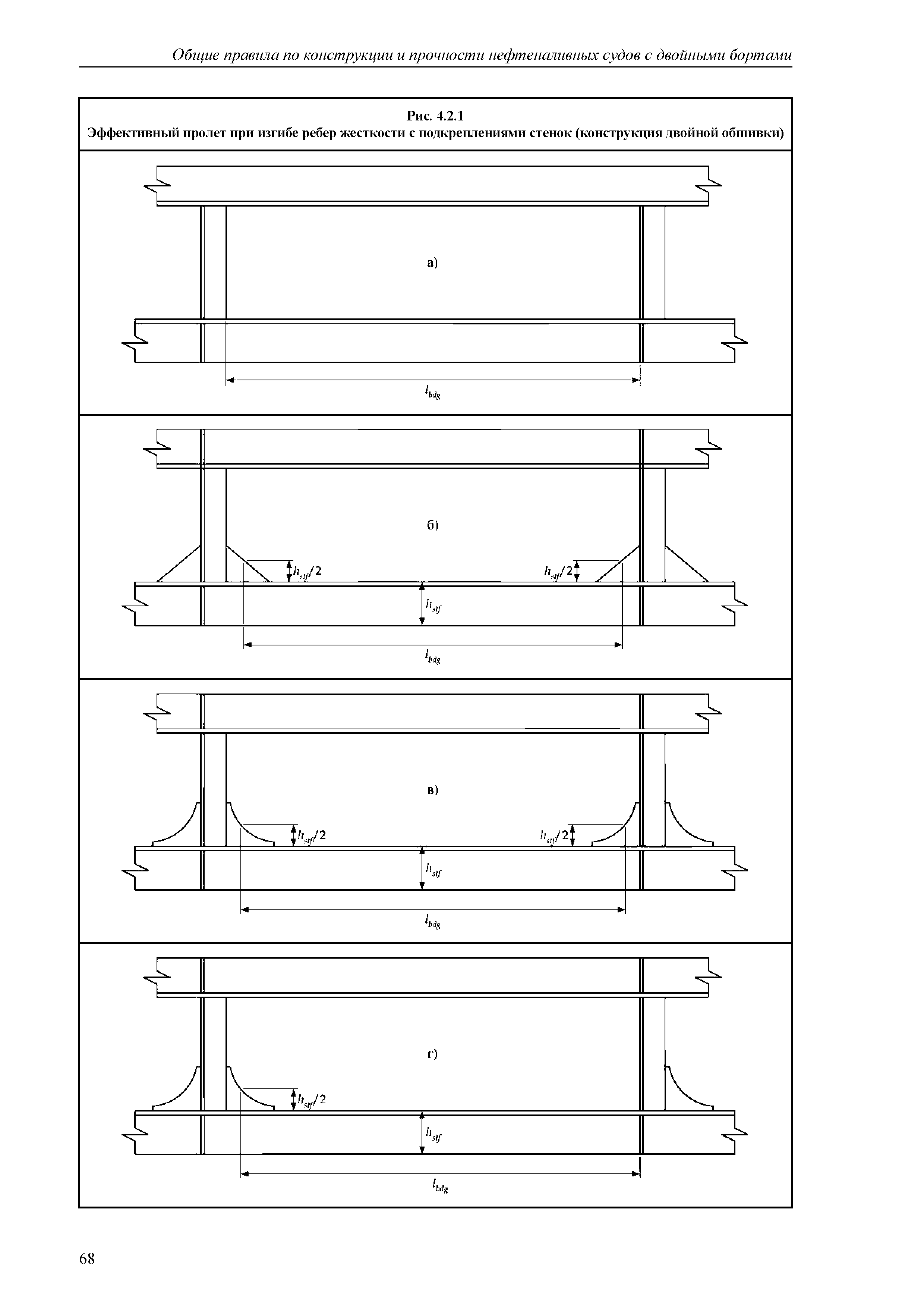 Общие правила по конструкции и прочности нефтеналивных судов с двойными бортами

Рис. 4.2.1
Эффективный пролет при изгибе ребер жесткости с подкреплениями стенок (конструкция двойной обшивки)

а)

$l_{bdg}$

б)

$h_{stf}/2$

$h_{stf}/2$

$h_{stf}$

$l_{bdg}$

в)

$h_{stf}/2$

$h_{stf}/2$

$h_{stf}$

$l_{bdg}$

г)

$h_{stf}/2$

$h_{stf}$

$l_{bdg}$

68